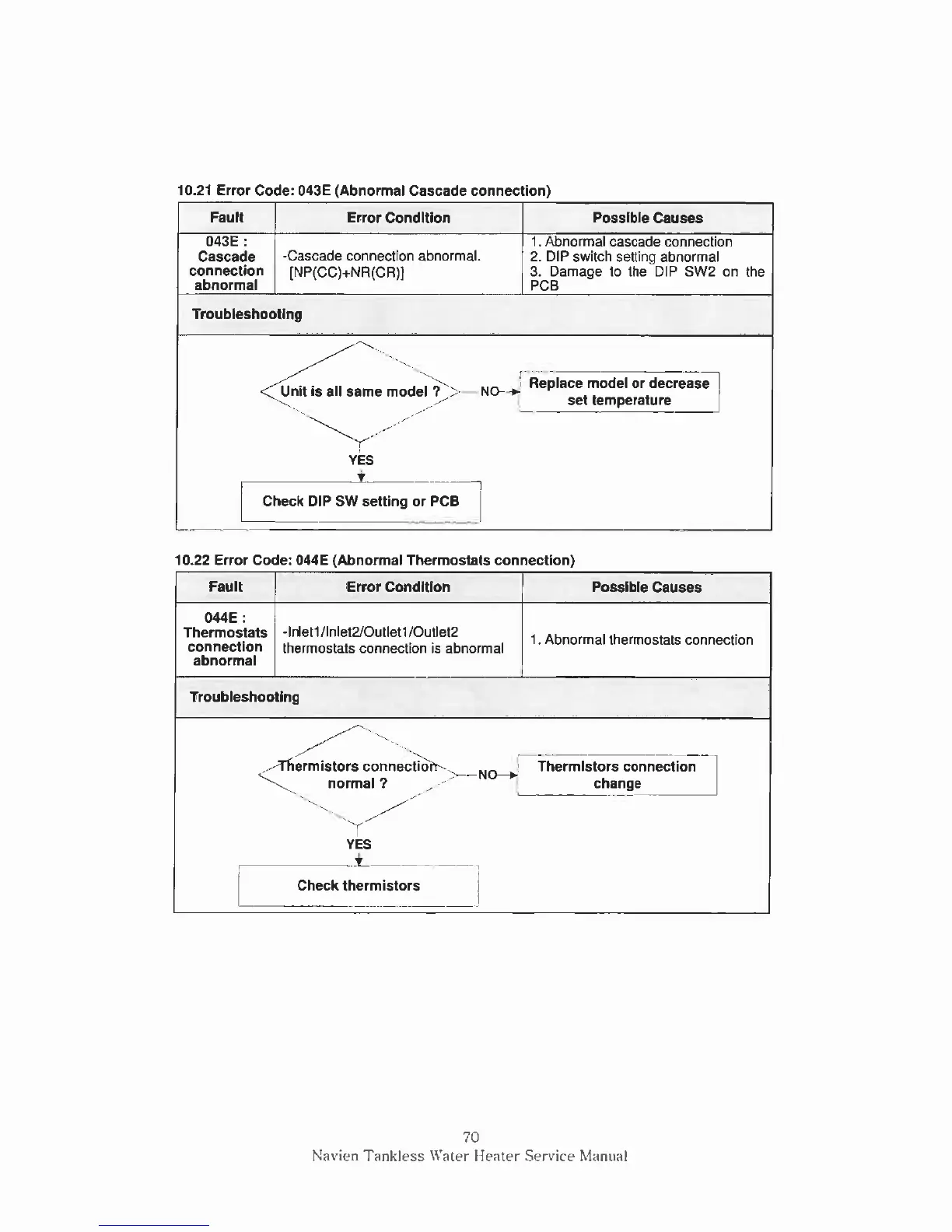 10.21 Error Code: 043E (Abnormal Cascade connection)

| Fault | Error Condition | Possible Causes |
|---|---|---|
| 043E : Cascade connection abnormal | -Cascade connection abnormal. [NP(CC)+NR(CR)] | 1. Abnormal cascade connection 2. DIP switch setting abnormal 3. Damage to the DIP SW2 on the PCB |

Troubleshooting

Unit is all same model ?

NO

Replace model or decrease set temperature

YES

Check DIP SW setting or PCB

10.22 Error Code: 044E (Abnormal Thermostats connection)

| Fault | Error Condition | Possible Causes |
|---|---|---|
| 044E : Thermostats connection abnormal | -Inlet1/Inlet2/Outlet1/Outlet2 thermostats connection is abnormal | 1. Abnormal thermostats connection |

Troubleshooting

Thermistors connection normal ?

NO

Thermistors connection change

YES

Check thermistors

70
Navien Tankless Water Heater Service Manual